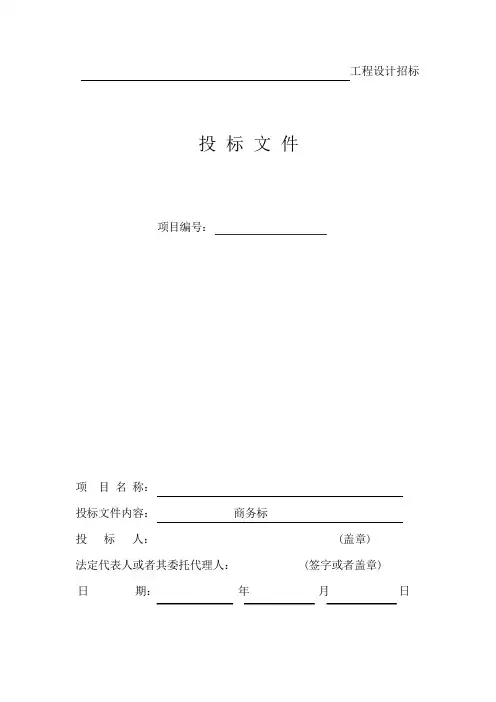 工程设计招标

投 标 文 件

项目编号：

项 目 名 称：

投标文件内容： 商务标

投 标 人： （盖章）

法定代表人或者其委托代理人： （签字或者盖章）

日 期： 年 月 日